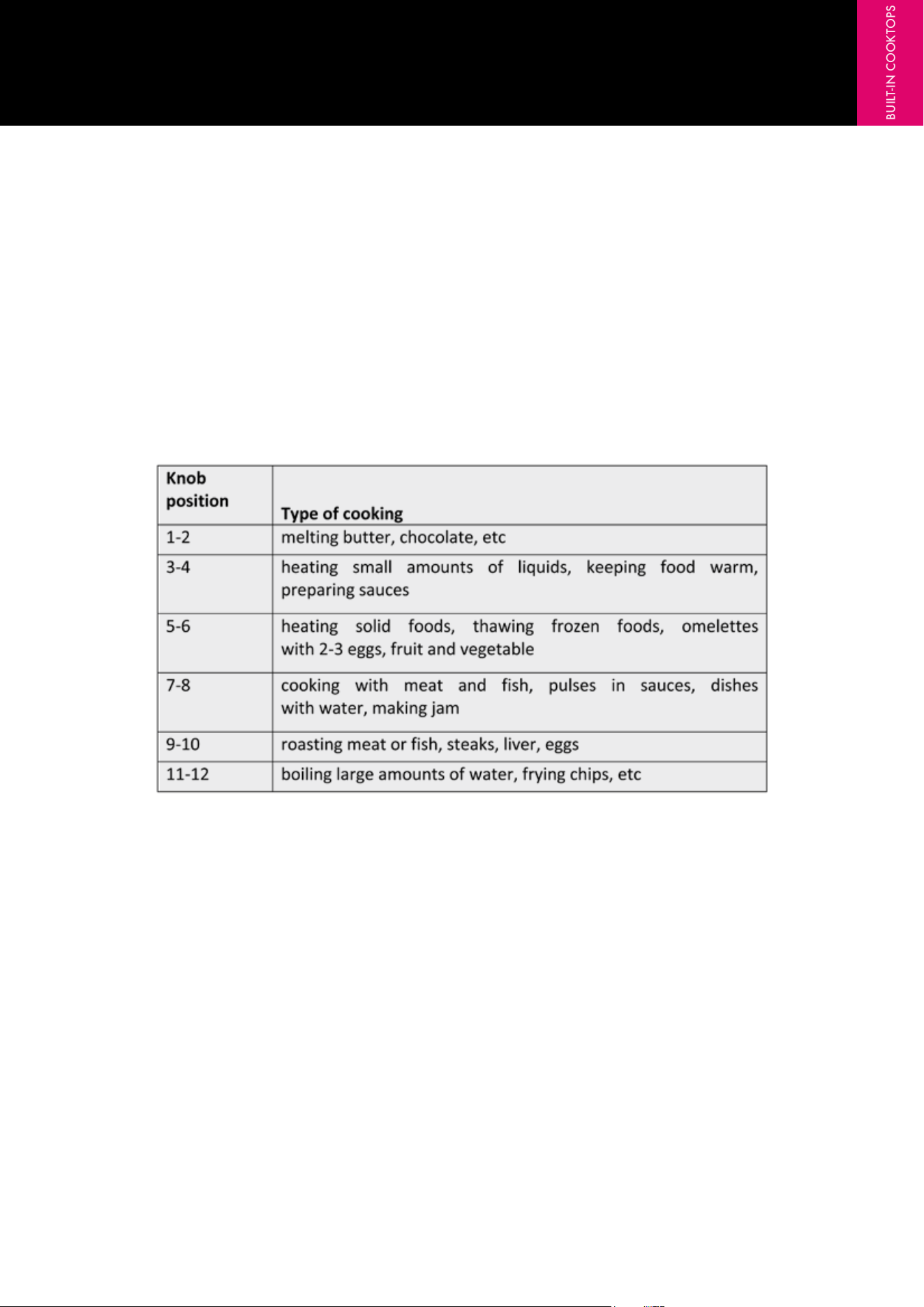 BUILT-IN COOKTOPS

| Knob position | Type of cooking |
|---|---|
| 1-2 | melting butter, chocolate, etc |
| 3-4 | heating small amounts of liquids, keeping food warm, preparing sauces |
| 5-6 | heating solid foods, thawing frozen foods, omelettes with 2-3 eggs, fruit and vegetable |
| 7-8 | cooking with meat and fish, pulses in sauces, dishes with water, making jam |
| 9-10 | roasting meat or fish, steaks, liver, eggs |
| 11-12 | boiling large amounts of water, frying chips, etc |